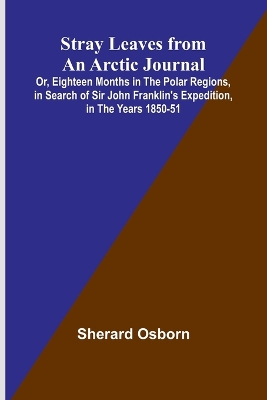 Stray Leaves from An Arctic Journal
Or, Eighteen Months in The Polar Regions, in Search of Sir John Franklin's Expedition, in The Years 1850-51

Sherard Osborn